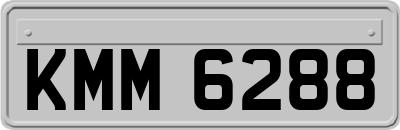 KMM 6288